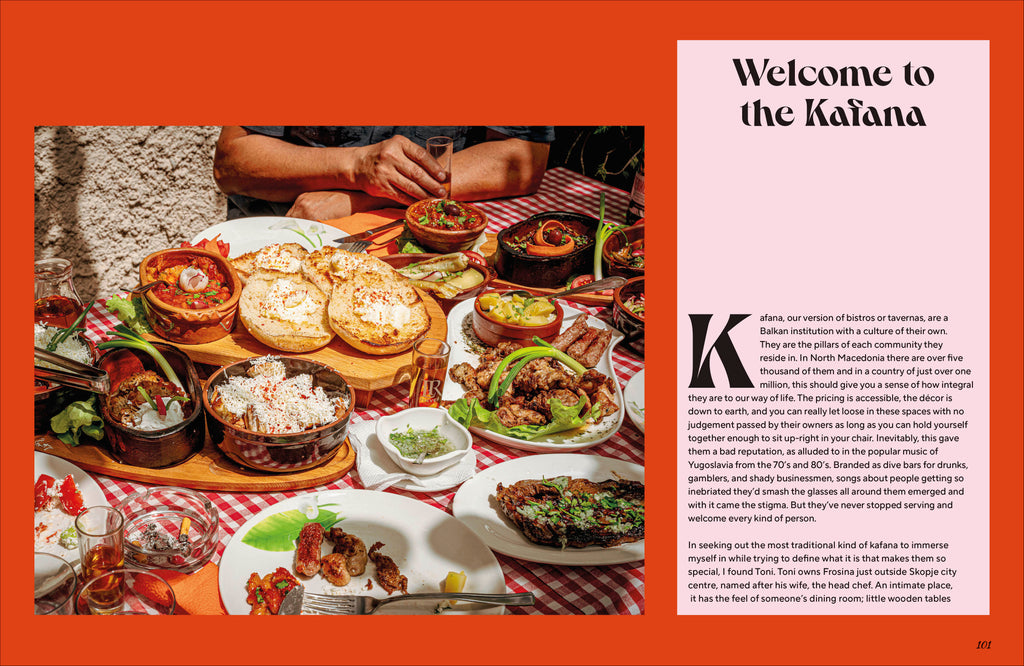 Welcome to the Kafana

Kafana, our version of bistros or tavernas, are a Balkan institution with a culture of their own. They are the pillars of each community they reside in. In North Macedonia there are over five thousand of them and in a country of just over one million, this should give you a sense of how integral they are to our way of life. The pricing is accessible, the décor is down to earth, and you can really let loose in these spaces with no judgement passed by their owners as long as you can hold yourself together enough to sit up-right in your chair. Inevitably, this gave them a bad reputation, as alluded to in the popular music of Yugoslavia from the 70's and 80's. Branded as dive bars for drunks, gamblers, and shady businessmen, songs about people getting so inebriated they'd smash the glasses all around them emerged and with it came the stigma. But they've never stopped serving and welcome every kind of person.

In seeking out the most traditional kind of kafana to immerse myself in while trying to define what it is that makes them so special, I found Toni. Toni owns Frosina just outside Skopje city centre, named after his wife, the head chef. An intimate place, it has the feel of someone's dining room; little wooden tables

101